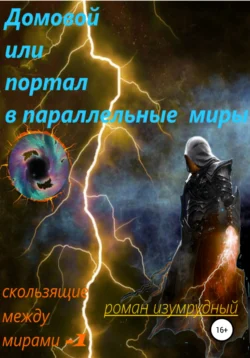 Домовой
или
портал
в параллельные миры

скользящие
между
мирами -1

роман изумрудный

16+